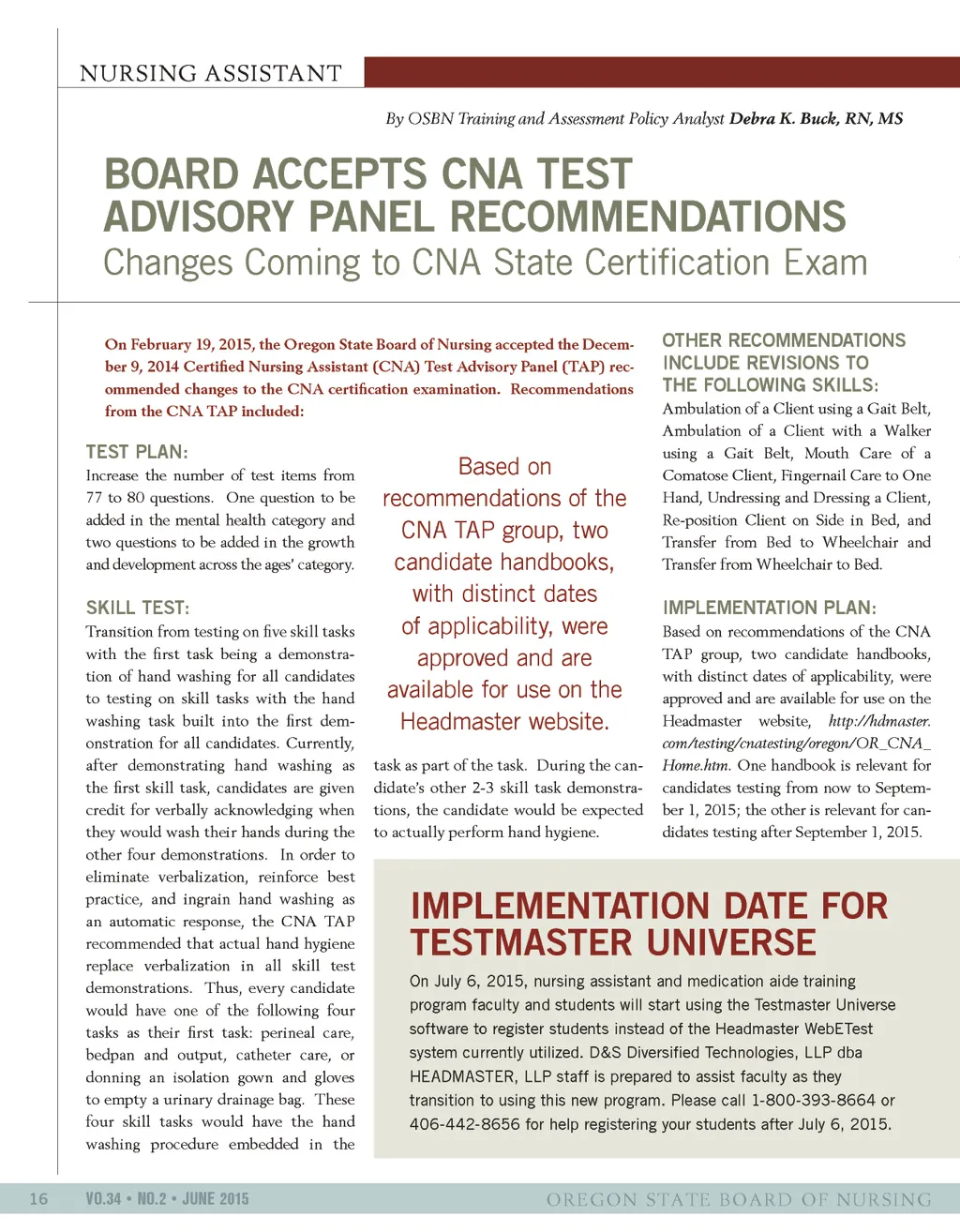 NURSING ASSISTANT

By OSBN Training and Assessment Policy Analyst Debra K. Buck, RN, MS

BOARD ACCEPTS CNA TEST ADVISORY PANEL RECOMMENDATIONS
Changes Coming to CNA State Certification Exam

On February 19, 2015, the Oregon State Board of Nursing accepted the December 9, 2014 Certified Nursing Assistant (CNA) Test Advisory Panel (TAP) recommended changes to the CNA certification examination. Recommendations from the CNA TAP included:

TEST PLAN:
Increase the number of test items from 77 to 80 questions. One question to be added in the mental health category and two questions to be added in the growth and development across the ages' category.

SKILL TEST:
Transition from testing on five skill tasks with the first task being a demonstration of hand washing for all candidates to testing on skill tasks with the hand washing task built into the first demonstration for all candidates. Currently, after demonstrating hand washing as the first skill task, candidates are given credit for verbally acknowledging when they would wash their hands during the other four demonstrations. In order to eliminate verbalization, reinforce best practice, and ingrain hand washing as an automatic response, the CNA TAP recommended that actual hand hygiene replace verbalization in all skill test demonstrations. Thus, every candidate would have one of the following four tasks as their first task: perineal care, bedpan and output, catheter care, or donning an isolation gown and gloves to empty a urinary drainage bag. These four skill tasks would have the hand washing procedure embedded in the task as part of the task. During the candidate's other 2-3 skill task demonstrations, the candidate would be expected to actually perform hand hygiene.

Based on recommendations of the CNA TAP group, two candidate handbooks, with distinct dates of applicability, were approved and are available for use on the Headmaster website.

OTHER RECOMMENDATIONS INCLUDE REVISIONS TO THE FOLLOWING SKILLS:
Ambulation of a Client using a Gait Belt, Ambulation of a Client with a Walker using a Gait Belt, Mouth Care of a Comatose Client, Fingernail Care to One Hand, Undressing and Dressing a Client, Re-position Client on Side in Bed, and Transfer from Bed to Wheelchair and Transfer from Wheelchair to Bed.

IMPLEMENTATION PLAN:
Based on recommendations of the CNA TAP group, two candidate handbooks, with distinct dates of applicability, were approved and are available for use on the Headmaster website, http://hdmaster.com/testing/cnatesting/oregon/OR_CNA_Home.htm. One handbook is relevant for candidates testing from now to September 1, 2015; the other is relevant for candidates testing after September 1, 2015.

IMPLEMENTATION DATE FOR TESTMASTER UNIVERSE
On July 6, 2015, nursing assistant and medication aide training program faculty and students will start using the Testmaster Universe software to register students instead of the Headmaster WebETest system currently utilized. D&S Diversified Technologies, LLP dba HEADMASTER, LLP staff is prepared to assist faculty as they transition to using this new program. Please call 1-800-393-8664 or 406-442-8656 for help registering your students after July 6, 2015.

16 VO.34 • NO.2 • JUNE 2015 OREGON STATE BOARD OF NURSING